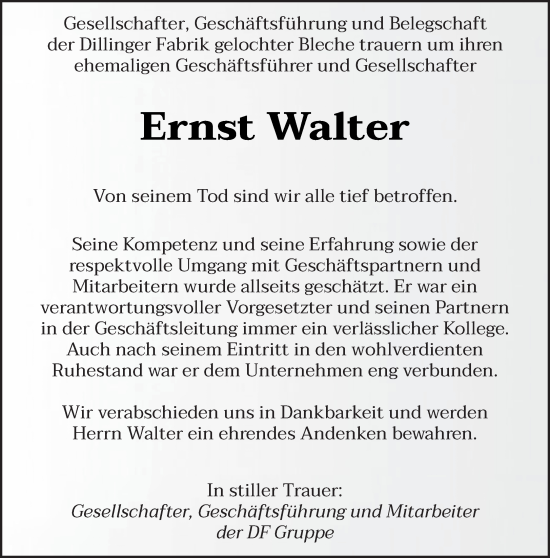 Gesellschafter, Geschäftsführung und Belegschaft der Dillinger Fabrik gelochter Bleche trauern um ihren ehemaligen Geschäftsführer und Gesellschafter

Ernst Walter

Von seinem Tod sind wir alle tief betroffen.

Seine Kompetenz und seine Erfahrung sowie der respektvolle Umgang mit Geschäftspartnern und Mitarbeitern wurde allseits geschätzt. Er war ein verantwortungsvoller Vorgesetzter und seinen Partnern in der Geschäftsleitung immer ein verlässlicher Kollege. Auch nach seinem Eintritt in den wohlverdienten Ruhestand war er dem Unternehmen eng verbunden.

Wir verabschieden uns in Dankbarkeit und werden Herrn Walter ein ehrendes Andenken bewahren.

In stiller Trauer:
Gesellschafter, Geschäftsführung und Mitarbeiter der DF Gruppe